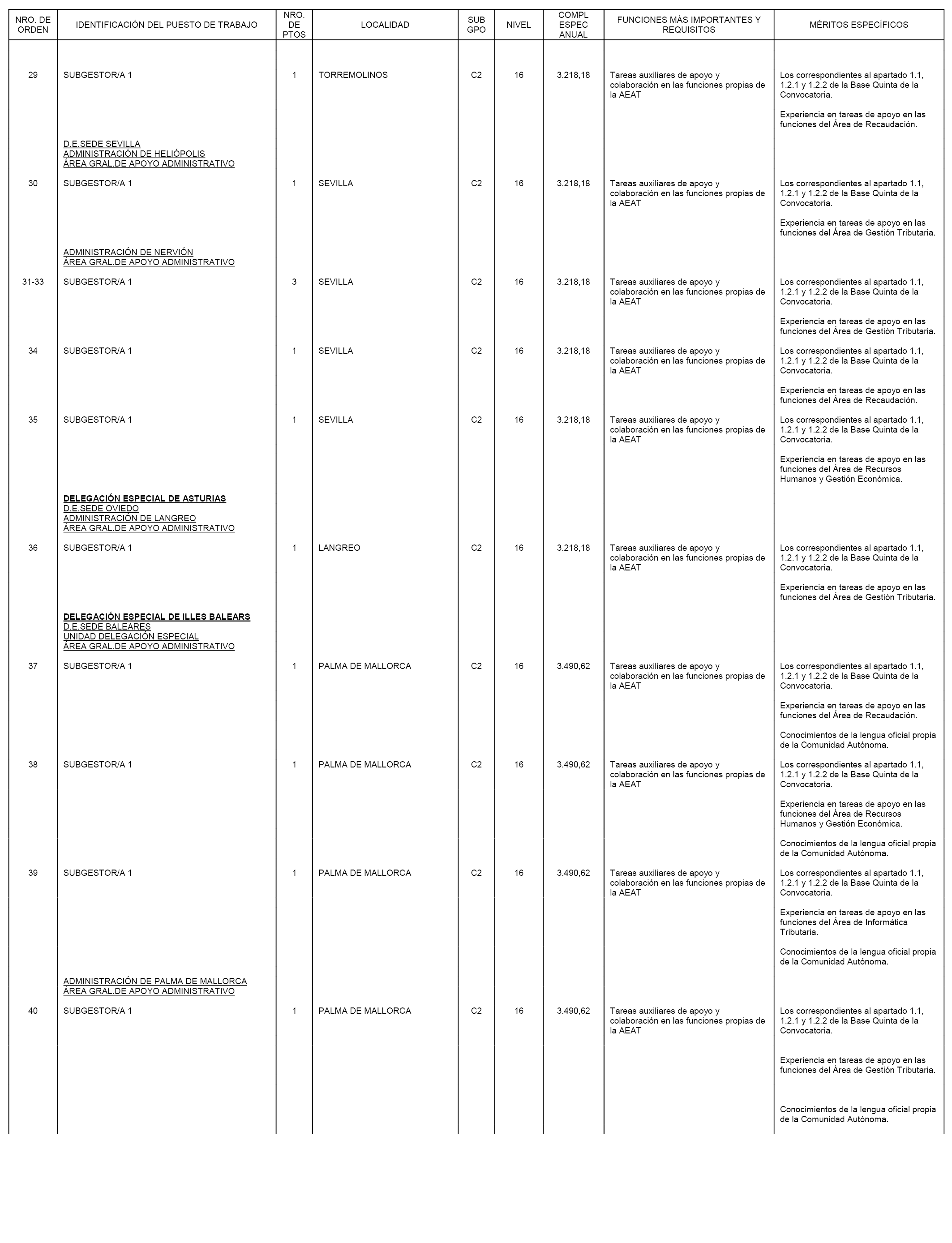 | NRO. DE ORDEN | IDENTIFICACIÓN DEL PUESTO DE TRABAJO | NRO. DE PTOS | LOCALIDAD | SUB GPO | NIVEL | COMPL ESPEC ANUAL | FUNCIONES MÁS IMPORTANTES Y REQUISITOS | MÉRITOS ESPECÍFICOS |
|---|---|---|---|---|---|---|---|---|
| 29 | SUBGESTOR/A 1 | 1 | TORREMOLINOS | C2 | 16 | 3.218,18 | Tareas auxiliares de apoyo y colaboración en las funciones propias de la AEAT | Los correspondientes al apartado 1.1, 1.2.1 y 1.2.2 de la Base Quinta de la Convocatoria. Experiencia en tareas de apoyo en las funciones del Área de Recaudación. |
| | D.E.SEDE SEVILLA ADMINISTRACIÓN DE HELIÓPOLIS ÁREA GRAL.DE APOYO ADMINISTRATIVO | | | | | | | |
| 30 | SUBGESTOR/A 1 | 1 | SEVILLA | C2 | 16 | 3.218,18 | Tareas auxiliares de apoyo y colaboración en las funciones propias de la AEAT | Los correspondientes al apartado 1.1, 1.2.1 y 1.2.2 de la Base Quinta de la Convocatoria. Experiencia en tareas de apoyo en las funciones del Área de Gestión Tributaria. |
| | ADMINISTRACIÓN DE NERVIÓN ÁREA GRAL.DE APOYO ADMINISTRATIVO | | | | | | | |
| 31-33 | SUBGESTOR/A 1 | 3 | SEVILLA | C2 | 16 | 3.218,18 | Tareas auxiliares de apoyo y colaboración en las funciones propias de la AEAT | Los correspondientes al apartado 1.1, 1.2.1 y 1.2.2 de la Base Quinta de la Convocatoria. Experiencia en tareas de apoyo en las funciones del Área de Gestión Tributaria. |
| 34 | SUBGESTOR/A 1 | 1 | SEVILLA | C2 | 16 | 3.218,18 | Tareas auxiliares de apoyo y colaboración en las funciones propias de la AEAT | Los correspondientes al apartado 1.1, 1.2.1 y 1.2.2 de la Base Quinta de la Convocatoria. Experiencia en tareas de apoyo en las funciones del Área de Recaudación. |
| 35 | SUBGESTOR/A 1 | 1 | SEVILLA | C2 | 16 | 3.218,18 | Tareas auxiliares de apoyo y colaboración en las funciones propias de la AEAT | Los correspondientes al apartado 1.1, 1.2.1 y 1.2.2 de la Base Quinta de la Convocatoria. Experiencia en tareas de apoyo en las funciones del Área de Recursos Humanos y Gestión Económica. |
| | DELEGACIÓN ESPECIAL DE ASTURIAS D.E.SEDE OVIEDO ADMINISTRACIÓN DE LANGREO ÁREA GRAL.DE APOYO ADMINISTRATIVO | | | | | | | |
| 36 | SUBGESTOR/A 1 | 1 | LANGREO | C2 | 16 | 3.218,18 | Tareas auxiliares de apoyo y colaboración en las funciones propias de la AEAT | Los correspondientes al apartado 1.1, 1.2.1 y 1.2.2 de la Base Quinta de la Convocatoria. Experiencia en tareas de apoyo en las funciones del Área de Gestión Tributaria. |
| | DELEGACIÓN ESPECIAL DE ILLES BALEARS D.E.SEDE BALEARES UNIDAD DELEGACIÓN ESPECIAL ÁREA GRAL.DE APOYO ADMINISTRATIVO | | | | | | | |
| 37 | SUBGESTOR/A 1 | 1 | PALMA DE MALLORCA | C2 | 16 | 3.490,62 | Tareas auxiliares de apoyo y colaboración en las funciones propias de la AEAT | Los correspondientes al apartado 1.1, 1.2.1 y 1.2.2 de la Base Quinta de la Convocatoria. Experiencia en tareas de apoyo en las funciones del Área de Recaudación. Conocimientos de la lengua oficial propia de la Comunidad Autónoma. |
| 38 | SUBGESTOR/A 1 | 1 | PALMA DE MALLORCA | C2 | 16 | 3.490,62 | Tareas auxiliares de apoyo y colaboración en las funciones propias de la AEAT | Los correspondientes al apartado 1.1, 1.2.1 y 1.2.2 de la Base Quinta de la Convocatoria. Experiencia en tareas de apoyo en las funciones del Área de Recursos Humanos y Gestión Económica. Conocimientos de la lengua oficial propia de la Comunidad Autónoma. |
| 39 | SUBGESTOR/A 1 | 1 | PALMA DE MALLORCA | C2 | 16 | 3.490,62 | Tareas auxiliares de apoyo y colaboración en las funciones propias de la AEAT | Los correspondientes al apartado 1.1, 1.2.1 y 1.2.2 de la Base Quinta de la Convocatoria. Experiencia en tareas de apoyo en las funciones del Área de Informática Tributaria. Conocimientos de la lengua oficial propia de la Comunidad Autónoma. |
| | ADMINISTRACIÓN DE PALMA DE MALLORCA ÁREA GRAL.DE APOYO ADMINISTRATIVO | | | | | | | |
| 40 | SUBGESTOR/A 1 | 1 | PALMA DE MALLORCA | C2 | 16 | 3.490,62 | Tareas auxiliares de apoyo y colaboración en las funciones propias de la AEAT | Los correspondientes al apartado 1.1, 1.2.1 y 1.2.2 de la Base Quinta de la Convocatoria. Experiencia en tareas de apoyo en las funciones del Área de Gestión Tributaria. Conocimientos de la lengua oficial propia de la Comunidad Autónoma. |